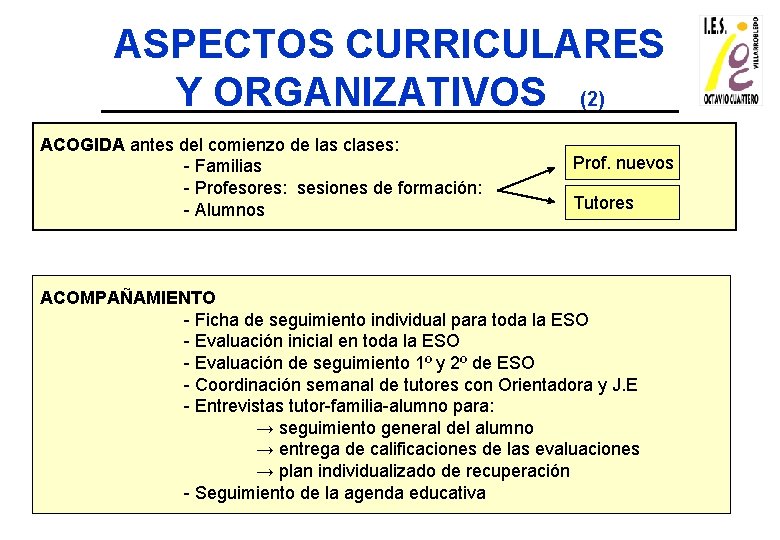 ASPECTOS CURRICULARES Y ORGANIZATIVOS (2)

I.E.S. VILLARROBLEDO OCTAVIO CUARTERO

ACOGIDA antes del comienzo de las clases:
- Familias
- Profesores: sesiones de formación:
- Alumnos

Prof. nuevos

Tutores

ACOMPAÑAMIENTO
- Ficha de seguimiento individual para toda la ESO
- Evaluación inicial en toda la ESO
- Evaluación de seguimiento 1º y 2º de ESO
- Coordinación semanal de tutores con Orientadora y J.E
- Entrevistas tutor-familia-alumno para:
→ seguimiento general del alumno
→ entrega de calificaciones de las evaluaciones
→ plan individualizado de recuperación
- Seguimiento de la agenda educativa